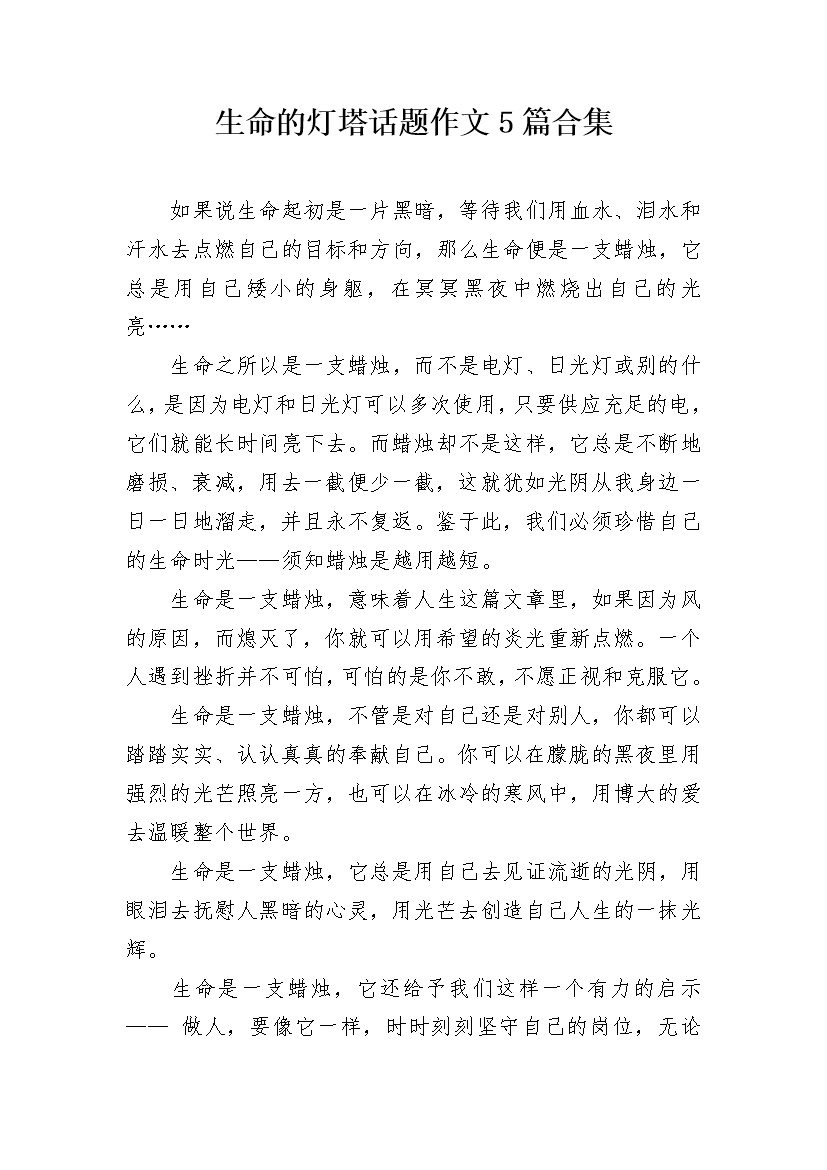 生命的灯塔话题作文5篇合集

如果说生命起初是一片黑暗，等待我们用血水、泪水和汗水去点燃自己的目标和方向，那么生命便是一支蜡烛，它总是用自己矮小的身躯，在冥冥黑夜中燃烧出自己的光亮……

生命之所以是一支蜡烛，而不是电灯、日光灯或别的什么，是因为电灯和日光灯可以多次使用，只要供应充足的电，它们就能长时间亮下去。而蜡烛却不是这样，它总是不断地磨损、衰减，用去一截便少一截，这就犹如光阴从我身边一日一日地溜走，并且永不复返。鉴于此，我们必须珍惜自己的生命时光——须知蜡烛是越用越短。

生命是一支蜡烛，意味着人生这篇文章里，如果因为风的原因，而熄灭了，你就可以用希望的炎光重新点燃。一个人遇到挫折并不可怕，可怕的是你不敢，不愿正视和克服它。

生命是一支蜡烛，不管是对自己还是对别人，你都可以踏踏实实、认认真真的奉献自己。你可以在朦胧的黑夜里用强烈的光芒照亮一方，也可以在冰冷的寒风中，用博大的爱去温暖整个世界。

生命是一支蜡烛，它总是用自己去见证流逝的光阴，用眼泪去抚慰人黑暗的心灵，用光芒去创造自己人生的一抹光辉。

生命是一支蜡烛，它还给予我们这样一个有力的启示—— 做人，要像它一样，时时刻刻坚守自己的岗位，无论